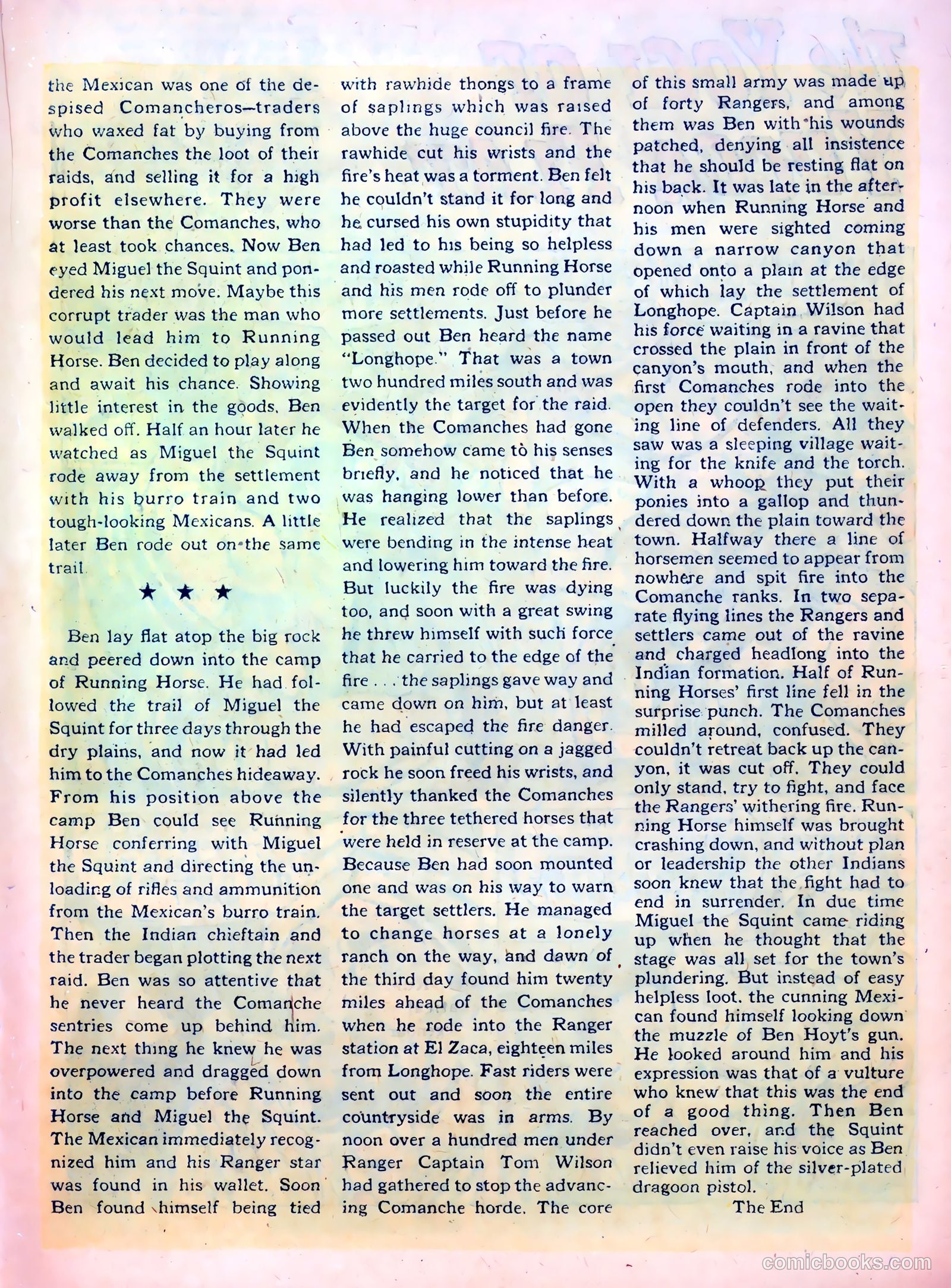 the Mexican was one of the despised Comancheros—traders who waxed fat by buying from the Comanches the loot of their raids, and selling it for a high profit elsewhere. They were worse than the Comanches, who at least took chances. Now Ben eyed Miguel the Squint and pondered his next move. Maybe this corrupt trader was the man who would lead him to Running Horse. Ben decided to play along and await his chance. Showing little interest in the goods, Ben walked off. Half an hour later he watched as Miguel the Squint rode away from the settlement with his burro train and two tough-looking Mexicans. A little later Ben rode out on the same trail.

★ ★ ★

Ben lay flat atop the big rock and peered down into the camp of Running Horse. He had followed the trail of Miguel the Squint for three days through the dry plains, and now it had led him to the Comanches hideaway. From his position above the camp Ben could see Running Horse conferring with Miguel the Squint and directing the unloading of rifles and ammunition from the Mexican's burro train. Then the Indian chieftain and the trader began plotting the next raid. Ben was so attentive that he never heard the Comanche sentries come up behind him. The next thing he knew he was overpowered and dragged down into the camp before Running Horse and Miguel the Squint. The Mexican immediately recognized him and his Ranger star was found in his wallet. Soon Ben found himself being tied with rawhide thongs to a frame of saplings which was raised above the huge council fire. The rawhide cut his wrists and the fire's heat was a torment. Ben felt he couldn't stand it for long and he cursed his own stupidity that had led to his being so helpless and roasted while Running Horse and his men rode off to plunder more settlements. Just before he passed out Ben heard the name "Longhope." That was a town two hundred miles south and was evidently the target for the raid. When the Comanches had gone Ben somehow came to his senses briefly, and he noticed that he was hanging lower than before. He realized that the saplings were bending in the intense heat and lowering him toward the fire. But luckily the fire was dying too, and soon with a great swing he threw himself with such force that he carried to the edge of the fire . . . the saplings gave way and came down on him, but at least he had escaped the fire danger. With painful cutting on a jagged rock he soon freed his wrists, and silently thanked the Comanches for the three tethered horses that were held in reserve at the camp. Because Ben had soon mounted one and was on his way to warn the target settlers. He managed to change horses at a lonely ranch on the way, and dawn of the third day found him twenty miles ahead of the Comanches when he rode into the Ranger station at El Zaca, eighteen miles from Longhope. Fast riders were sent out and soon the entire countryside was in arms. By noon over a hundred men under Ranger Captain Tom Wilson had gathered to stop the advancing Comanche horde. The core of this small army was made up of forty Rangers, and among them was Ben with his wounds patched, denying all insistence that he should be resting flat on his back. It was late in the afternoon when Running Horse and his men were sighted coming down a narrow canyon that opened onto a plain at the edge of which lay the settlement of Longhope. Captain Wilson had his force waiting in a ravine that crossed the plain in front of the canyon's mouth, and when the first Comanches rode into the open they couldn't see the waiting line of defenders. All they saw was a sleeping village waiting for the knife and the torch. With a whoop they put their ponies into a gallop and thundered down the plain toward the town. Halfway there a line of horsemen seemed to appear from nowhere and spit fire into the Comanche ranks. In two separate flying lines the Rangers and settlers came out of the ravine and charged headlong into the Indian formation. Half of Running Horses' first line fell in the surprise punch. The Comanches milled around, confused. They couldn't retreat back up the canyon, it was cut off. They could only stand, try to fight, and face the Rangers' withering fire. Running Horse himself was brought crashing down, and without plan or leadership the other Indians soon knew that the fight had to end in surrender. In due time Miguel the Squint came riding up when he thought that the stage was all set for the town's plundering. But instead of easy helpless loot, the cunning Mexican found himself looking down the muzzle of Ben Hoyt's gun. He looked around him and his expression was that of a vulture who knew that this was the end of a good thing. Then Ben reached over, and the Squint didn't even raise his voice as Ben relieved him of the silver-plated dragoon pistol.

The End

comicbooks.com